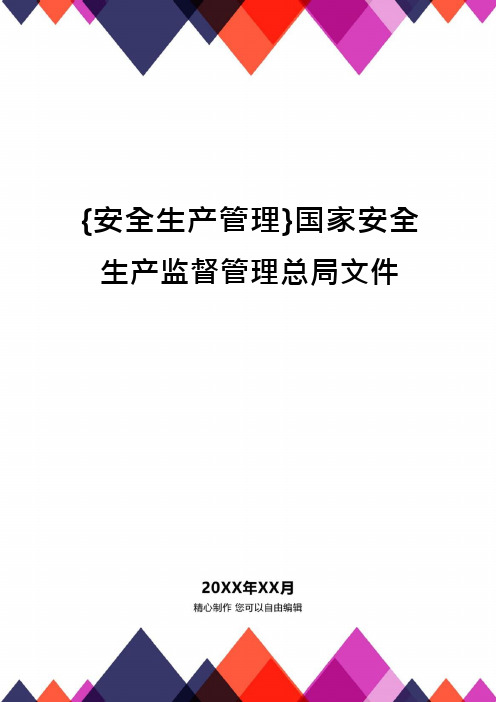 {安全生产管理}国家安全生产监督管理总局文件

20XX年XX月

精心制作 您可以自由编辑